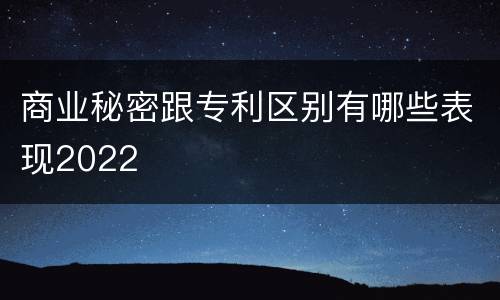 商业秘密跟专利区别有哪些表现2022